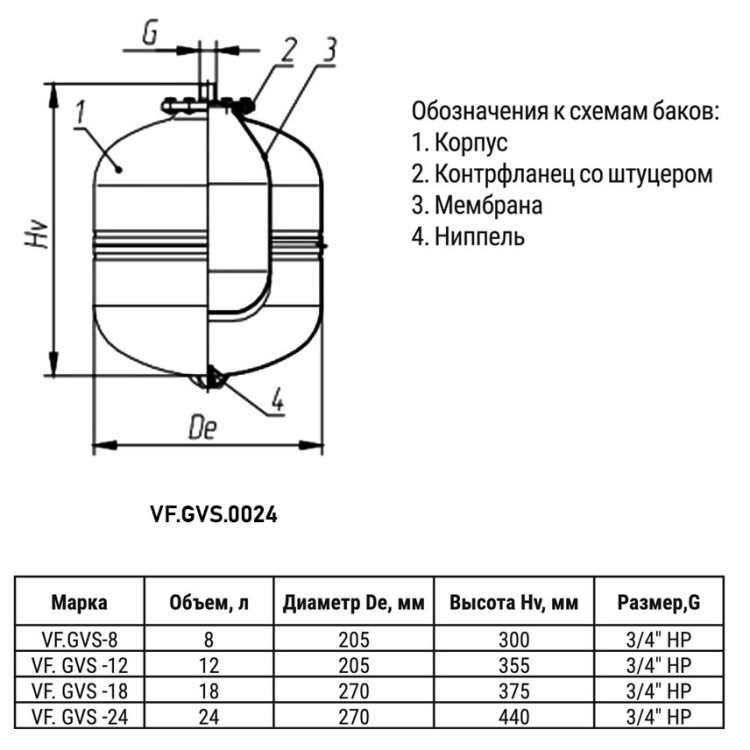 G
2
3
1
Hv
4
De

Обозначения к схемам баков:
1. Корпус
2. Контрфланец со штуцером
3. Мембрана
4. Ниппель

VF.GVS.0024

| Марка | Объем, л | Диаметр De, мм | Высота Hv, мм | Размер,G |
|---|---|---|---|---|
| VF.GVS-8 | 8 | 205 | 300 | 3/4" НР |
| VF. GVS -12 | 12 | 205 | 355 | 3/4" НР |
| VF. GVS -18 | 18 | 270 | 375 | 3/4" НР |
| VF. GVS -24 | 24 | 270 | 440 | 3/4" НР |